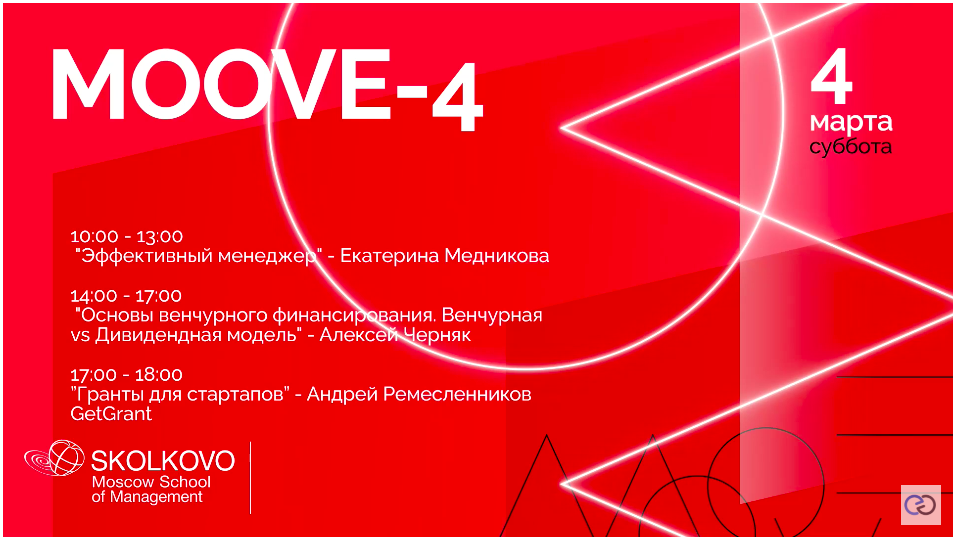 MOOVE-4

4
марта
суббота

10:00 - 13:00
"Эффективный менеджер" - Екатерина Медникова

14:00 - 17:00
"Основы венчурного финансирования. Венчурная vs Дивидендная модель" - Алексей Черняк

17:00 - 18:00
"Гранты для стартапов" - Андрей Ремесленников GetGrant

SKOLKOVO
Moscow School of Management